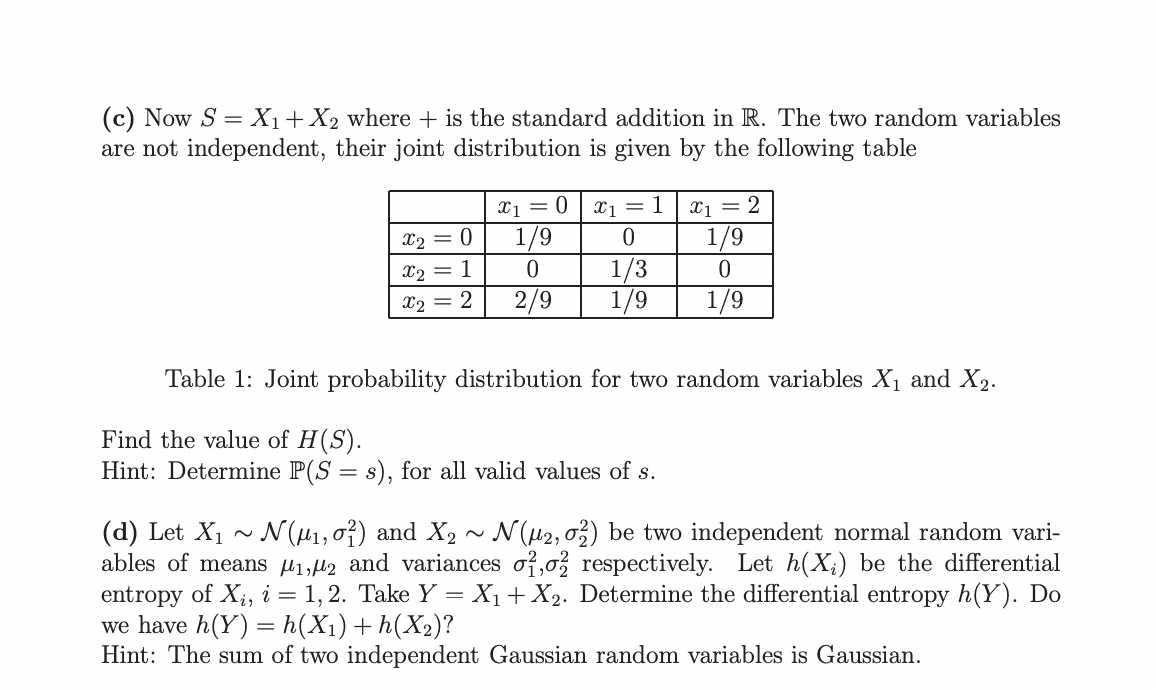 **(c)** Now $S = X_1 + X_2$ where $+$ is the standard addition in $\mathbb{R}$. The two random variables are not independent, their joint distribution is given by the following table

|  | $x_1 = 0$ | $x_1 = 1$ | $x_1 = 2$ |
|---|---|---|---|
| $x_2 = 0$ | $1/9$ | $0$ | $1/9$ |
| $x_2 = 1$ | $0$ | $1/3$ | $0$ |
| $x_2 = 2$ | $2/9$ | $1/9$ | $1/9$ |

Table 1: Joint probability distribution for two random variables $X_1$ and $X_2$.

Find the value of $H(S)$.
Hint: Determine $\mathbb{P}(S = s)$, for all valid values of $s$.

**(d)** Let $X_1 \sim \mathcal{N}(\mu_1, \sigma_1^2)$ and $X_2 \sim \mathcal{N}(\mu_2, \sigma_2^2)$ be two independent normal random variables of means $\mu_1$,$\mu_2$ and variances $\sigma_1^2$,$\sigma_2^2$ respectively. Let $h(X_i)$ be the differential entropy of $X_i$, $i = 1, 2$. Take $Y = X_1 + X_2$. Determine the differential entropy $h(Y)$. Do we have $h(Y) = h(X_1) + h(X_2)$?
Hint: The sum of two independent Gaussian random variables is Gaussian.